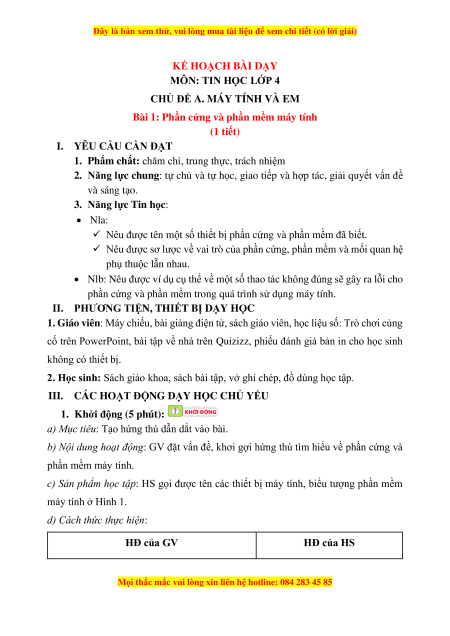 Đây là bản xem thử, vui lòng mua tài liệu để xem chi tiết (có lời giải)

KẾ HOẠCH BÀI DẠY
MÔN: TIN HỌC LỚP 4
CHỦ ĐỀ A. MÁY TÍNH VÀ EM
Bài 1: Phần cứng và phần mềm máy tính
(1 tiết)

I. YÊU CẦU CẦN ĐẠT
1. Phẩm chất: chăm chỉ, trung thực, trách nhiệm
2. Năng lực chung: tự chủ và tự học, giao tiếp và hợp tác, giải quyết vấn đề và sáng tạo.
3. Năng lực Tin học:
• Nla:
✓ Nêu được tên một số thiết bị phần cứng và phần mềm đã biết.
✓ Nêu được sơ lược về vai trò của phần cứng, phần mềm và mối quan hệ phụ thuộc lẫn nhau.
• Nlb: Nêu được ví dụ cụ thể về một số thao tác không đúng sẽ gây ra lỗi cho phần cứng và phần mềm trong quá trình sử dụng máy tính.

II. PHƯƠNG TIỆN, THIẾT BỊ DẠY HỌC
1. Giáo viên: Máy chiếu, bài giảng điện tử, sách giáo viên, học liệu số: Trò chơi củng cố trên PowerPoint, bài tập về nhà trên Quizizz, phiếu đánh giá bản in cho học sinh không có thiết bị.

2. Học sinh: Sách giáo khoa, sách bài tập, vở ghi chép, đồ dùng học tập.

III. CÁC HOẠT ĐỘNG DẠY HỌC CHỦ YẾU
1. Khởi động (5 phút): KHỞI ĐỘNG
a) Mục tiêu: Tạo hứng thú dẫn dắt vào bài.
b) Nội dung hoạt động: GV đặt vấn đề, khơi gợi hứng thú tìm hiểu về phần cứng và phần mềm máy tính.
c) Sản phẩm học tập: HS gọi được tên các thiết bị máy tính, biểu tượng phần mềm máy tính ở Hình 1.
d) Cách thức thực hiện:

| HĐ của GV | HĐ của HS |
|---|---|

Mọi thắc mắc vui lòng xin liên hệ hotline: 084 283 45 85